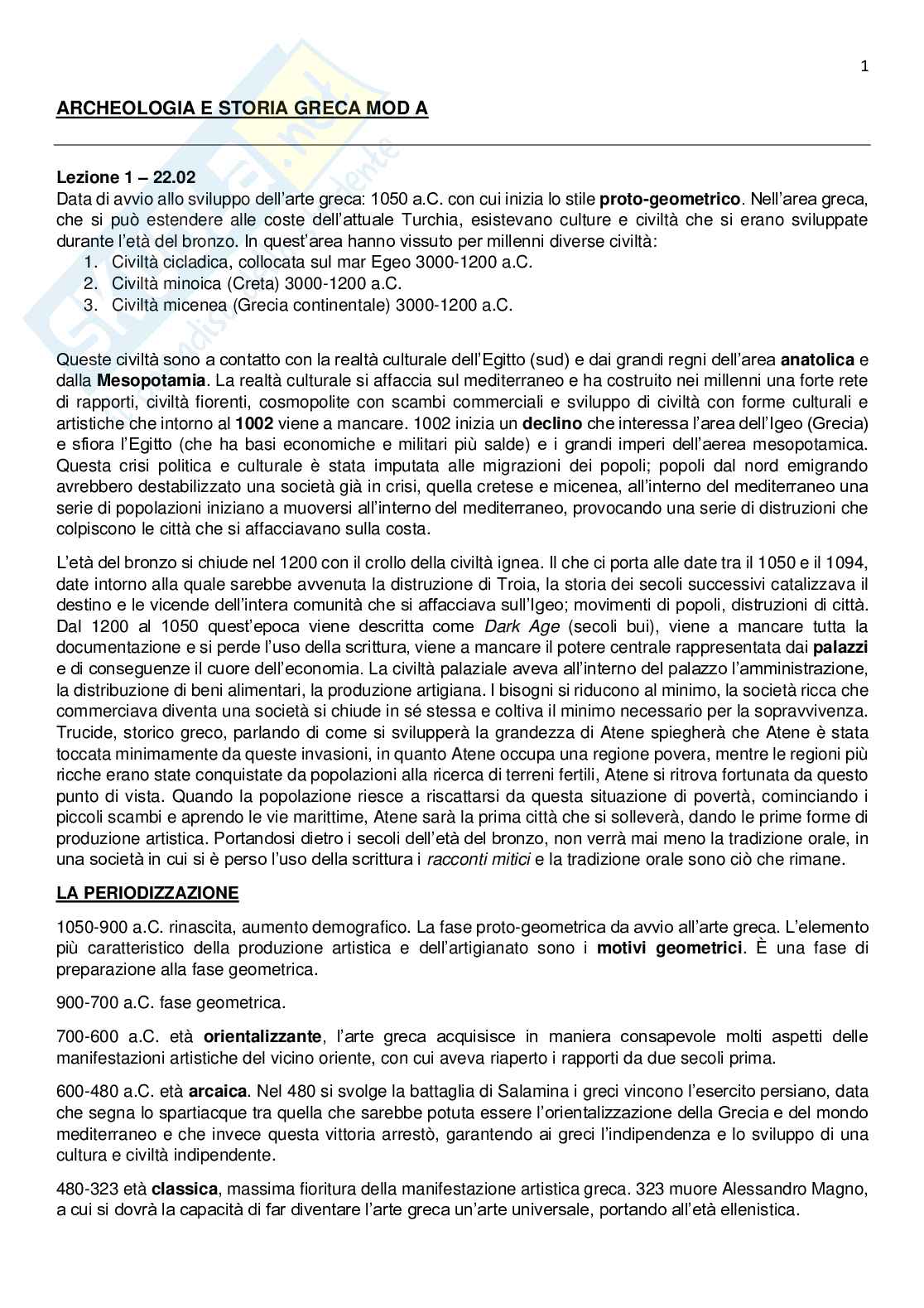 1

ARCHEOLOGIA E STORIA GRECA MOD A

Lezione 1 – 22.02
Data di avvio allo sviluppo dell'arte greca: 1050 a.C. con cui inizia lo stile proto-geometrico. Nell'area greca, che si può estendere alle coste dell'attuale Turchia, esistevano culture e civiltà che si erano sviluppate durante l'età del bronzo. In quest'area hanno vissuto per millenni diverse civiltà:
1. Civiltà cicladica, collocata sul mar Egeo 3000-1200 a.C.
2. Civiltà minoica (Creta) 3000-1200 a.C.
3. Civiltà micenea (Grecia continentale) 3000-1200 a.C.

Queste civiltà sono a contatto con la realtà culturale dell'Egitto (sud) e dai grandi regni dell'area anatolica e dalla Mesopotamia. La realtà culturale si affaccia sul mediterraneo e ha costruito nei millenni una forte rete di rapporti, civiltà fiorenti, cosmopolite con scambi commerciali e sviluppo di civiltà con forme culturali e artistiche che intorno al 1002 viene a mancare. 1002 inizia un declino che interessa l'area dell'Igeo (Grecia) e sfiora l'Egitto (che ha basi economiche e militari più salde) e i grandi imperi dell'aerea mesopotamica. Questa crisi politica e culturale è stata imputata alle migrazioni dei popoli; popoli dal nord emigrando avrebbero destabilizzato una società già in crisi, quella cretese e micenea, all'interno del mediterraneo una serie di popolazioni iniziano a muoversi all'interno del mediterraneo, provocando una serie di distruzioni che colpiscono le città che si affacciavano sulla costa.

L'età del bronzo si chiude nel 1200 con il crollo della civiltà ignea. Il che ci porta alle date tra il 1050 e il 1094, date intorno alla quale sarebbe avvenuta la distruzione di Troia, la storia dei secoli successivi catalizzava il destino e le vicende dell'intera comunità che si affacciava sull'Igeo; movimenti di popoli, distruzioni di città. Dal 1200 al 1050 quest'epoca viene descritta come Dark Age (secoli bui), viene a mancare tutta la documentazione e si perde l'uso della scrittura, viene a mancare il potere centrale rappresentata dai palazzi e di conseguenze il cuore dell'economia. La civiltà palaziale aveva all'interno del palazzo l'amministrazione, la distribuzione di beni alimentari, la produzione artigiana. I bisogni si riducono al minimo, la società ricca che commerciava diventa una società si chiude in sé stessa e coltiva il minimo necessario per la sopravvivenza. Trucide, storico greco, parlando di come si svilupperà la grandezza di Atene spiegherà che Atene è stata toccata minimamente da queste invasioni, in quanto Atene occupa una regione povera, mentre le regioni più ricche erano state conquistate da popolazioni alla ricerca di terreni fertili, Atene si ritrova fortunata da questo punto di vista. Quando la popolazione riesce a riscattarsi da questa situazione di povertà, cominciando i piccoli scambi e aprendo le vie marittime, Atene sarà la prima città che si solleverà, dando le prime forme di produzione artistica. Portandosi dietro i secoli dell'età del bronzo, non verrà mai meno la tradizione orale, in una società in cui si è perso l'uso della scrittura i racconti mitici e la tradizione orale sono ciò che rimane.

LA PERIODIZZAZIONE

1050-900 a.C. rinascita, aumento demografico. La fase proto-geometrica da avvio all'arte greca. L'elemento più caratteristico della produzione artistica e dell'artigianato sono i motivi geometrici. È una fase di preparazione alla fase geometrica.

900-700 a.C. fase geometrica.

700-600 a.C. età orientalizzante, l'arte greca acquisisce in maniera consapevole molti aspetti delle manifestazioni artistiche del vicino oriente, con cui aveva riaperto i rapporti da due secoli prima.

600-480 a.C. età arcaica. Nel 480 si svolge la battaglia di Salamina i greci vincono l'esercito persiano, data che segna lo spartiacque tra quella che sarebbe potuta essere l'orientalizzazione della Grecia e del mondo mediterraneo e che invece questa vittoria arrestò, garantendo ai greci l'indipendenza e lo sviluppo di una cultura e civiltà indipendente.

480-323 età classica, massima fioritura della manifestazione artistica greca. 323 muore Alessandro Magno, a cui si dovrà la capacità di far diventare l'arte greca un'arte universale, portando all'età ellenistica.